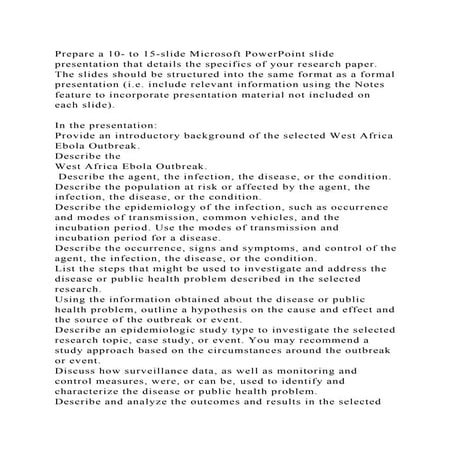 Prepare a 10- to 15-slide Microsoft PowerPoint slide presentation that details the specifics of your research paper. The slides should be structured into the same format as a formal presentation (i.e. include relevant information using the Notes feature to incorporate presentation material not included on each slide).

In the presentation:
Provide an introductory background of the selected West Africa Ebola Outbreak.
Describe the
West Africa Ebola Outbreak.
Describe the agent, the infection, the disease, or the condition.
Describe the population at risk or affected by the agent, the infection, the disease, or the condition.
Describe the epidemiology of the infection, such as occurrence and modes of transmission, common vehicles, and the incubation period. Use the modes of transmission and incubation period for a disease.
Describe the occurrence, signs and symptoms, and control of the agent, the infection, the disease, or the condition.
List the steps that might be used to investigate and address the disease or public health problem described in the selected research.
Using the information obtained about the disease or public health problem, outline a hypothesis on the cause and effect and the source of the outbreak or event.
Describe an epidemiologic study type to investigate the selected research topic, case study, or event. You may recommend a study approach based on the circumstances around the outbreak or event.
Discuss how surveillance data, as well as monitoring and control measures, were, or can be, used to identify and characterize the disease or public health problem.
Describe and analyze the outcomes and results in the selected